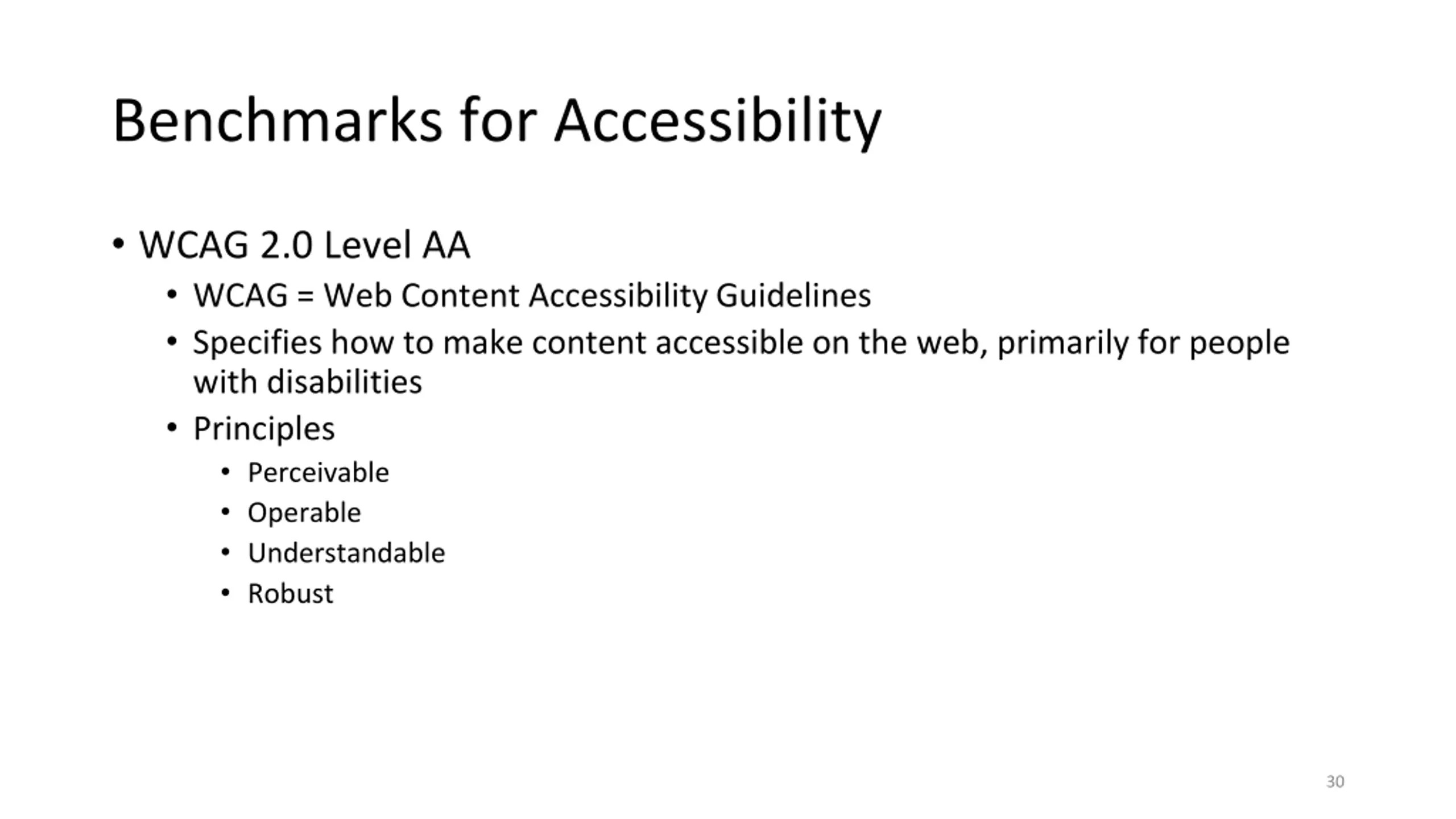 Benchmarks for Accessibility

• WCAG 2.0 Level AA
  • WCAG = Web Content Accessibility Guidelines
  • Specifies how to make content accessible on the web, primarily for people with disabilities
  • Principles
    • Perceivable
    • Operable
    • Understandable
    • Robust

30